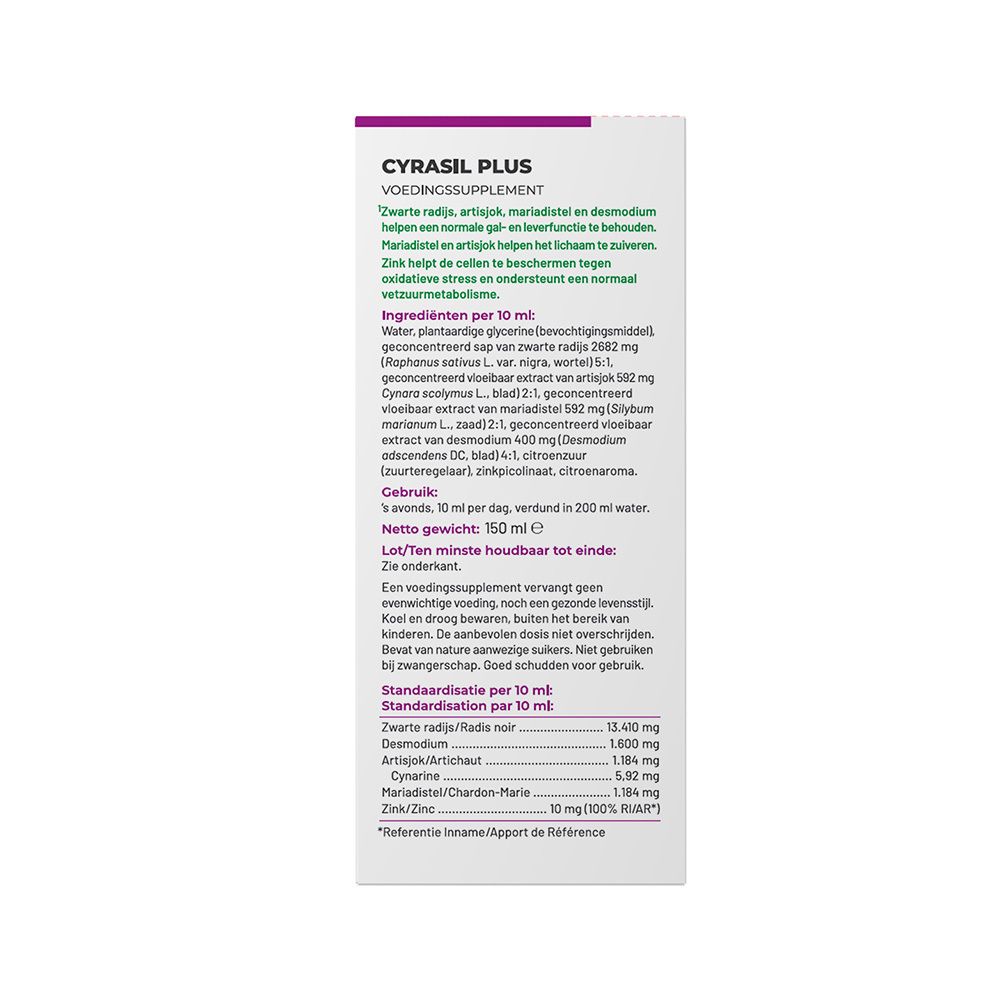 CYRASIL PLUS
VOEDINGSSUPPLEMENT

$^1$Zwarte radijs, artisjok, mariadistel en desmodium helpen een normale gal- en leverfunctie te behouden.
Mariadistel en artisjok helpen het lichaam te zuiveren.
Zink helpt de cellen te beschermen tegen oxidatieve stress en ondersteunt een normaal vetzuurmetabolisme.

Ingrediënten per 10 ml:
Water, plantaardige glycerine (bevochtigingsmiddel), geconcentreerd sap van zwarte radijs 2682 mg (Raphanus sativus L. var. nigra, wortel) 5:1, geconcentreerd vloeibaar extract van artisjok 592 mg Cynara scolymus L., blad) 2:1, geconcentreerd vloeibaar extract van mariadistel 592 mg (Silybum marianum L., zaad) 2:1, geconcentreerd vloeibaar extract van desmodium 400 mg (Desmodium adscendens DC, blad) 4:1, citroenzuur (zuurteregelaar), zinkpicolinaat, citroenaroma.

Gebruik:
's avonds, 10 ml per dag, verdund in 200 ml water.

Netto gewicht: 150 ml ℮

Lot/Ten minste houdbaar tot einde:
Zie onderkant.

Een voedingssupplement vervangt geen evenwichtige voeding, noch een gezonde levensstijl. Koel en droog bewaren, buiten het bereik van kinderen. De aanbevolen dosis niet overschrijden. Bevat van nature aanwezige suikers. Niet gebruiken bij zwangerschap. Goed schudden voor gebruik.

Standaardisatie per 10 ml:
Standardisation par 10 ml:

Zwarte radijs/Radis noir ........................ 13.410 mg
Desmodium ............................................ 1.600 mg
Artisjok/Artichaut ................................... 1.184 mg
Cynarine ................................................ 5,92 mg
Mariadistel/Chardon-Marie ...................... 1.184 mg
Zink/Zinc ............................... 10 mg (100% RI/AR*)

*Referentie Inname/Apport de Référence